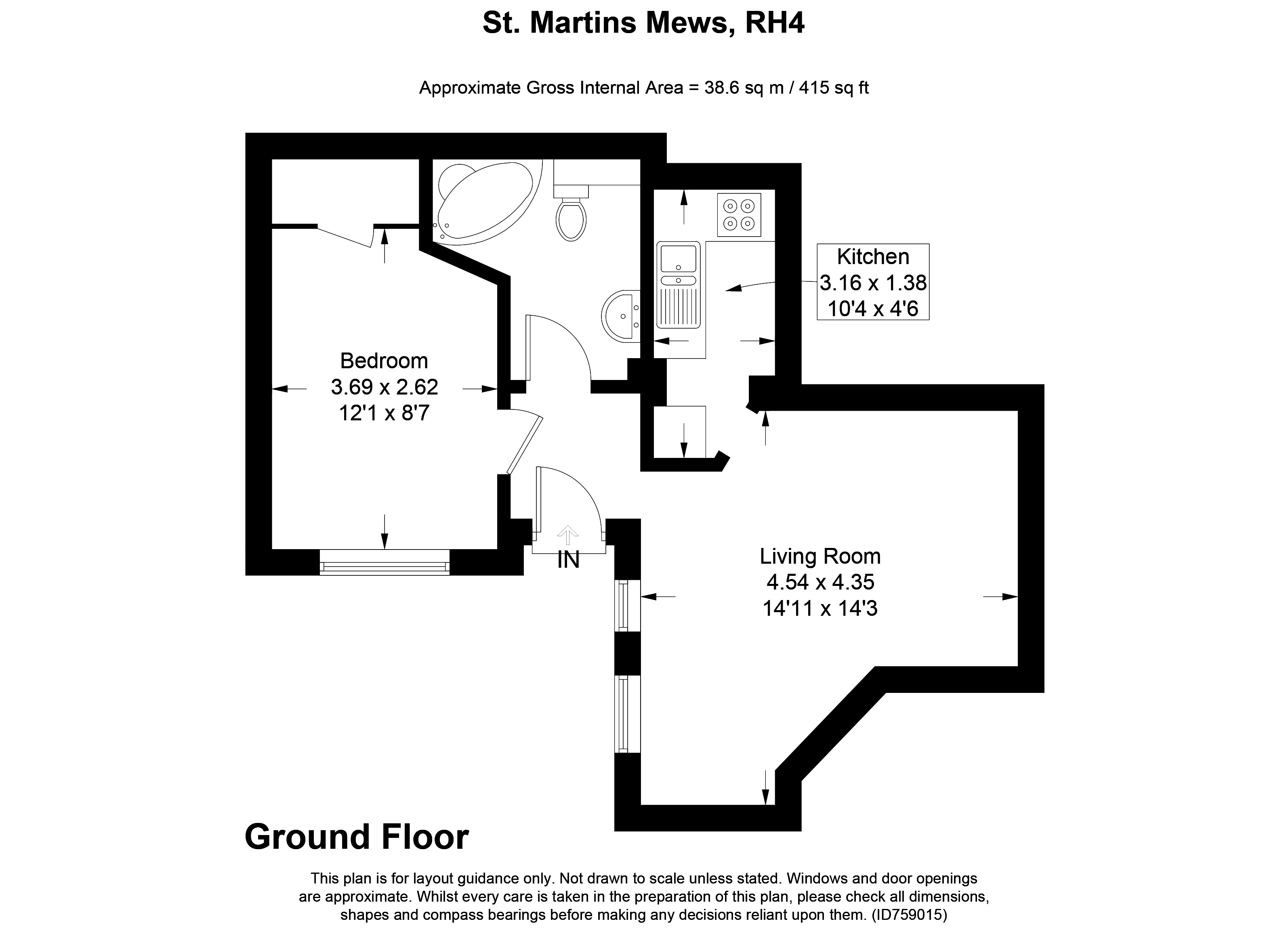 St. Martins Mews, RH4

Approximate Gross Internal Area = 38.6 sq m / 415 sq ft

Kitchen
3.16 x 1.38
10'4 x 4'6

Bedroom
3.69 x 2.62
12'1 x 8'7

IN

Living Room
4.54 x 4.35
14'11 x 14'3

Ground Floor

This plan is for layout guidance only. Not drawn to scale unless stated. Windows and door openings are approximate. Whilst every care is taken in the preparation of this plan, please check all dimensions, shapes and compass bearings before making any decisions reliant upon them. (ID759015)